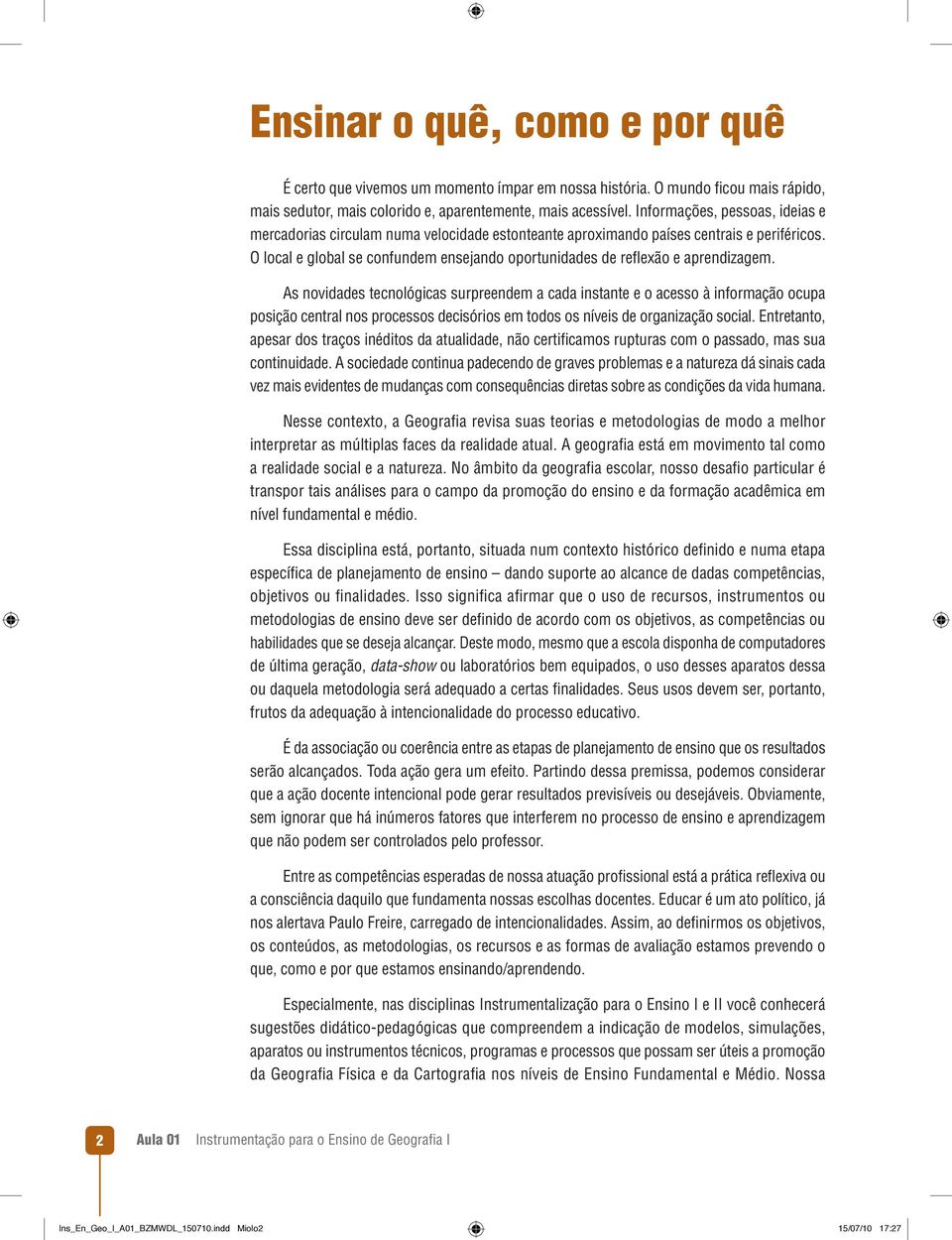 Ensinar o quê, como e por quê

É certo que vivemos um momento ímpar em nossa história. O mundo ficou mais rápido, mais sedutor, mais colorido e, aparentemente, mais acessível. Informações, pessoas, ideias e mercadorias circulam numa velocidade estonteante aproximando países centrais e periféricos. O local e global se confundem ensejando oportunidades de reflexão e aprendizagem.

As novidades tecnológicas surpreendem a cada instante e o acesso à informação ocupa posição central nos processos decisórios em todos os níveis de organização social. Entretanto, apesar dos traços inéditos da atualidade, não certificamos rupturas com o passado, mas sua continuidade. A sociedade continua padecendo de graves problemas e a natureza dá sinais cada vez mais evidentes de mudanças com consequências diretas sobre as condições da vida humana.

Nesse contexto, a Geografia revisa suas teorias e metodologias de modo a melhor interpretar as múltiplas faces da realidade atual. A geografia está em movimento tal como a realidade social e a natureza. No âmbito da geografia escolar, nosso desafio particular é transpor tais análises para o campo da promoção do ensino e da formação acadêmica em nível fundamental e médio.

Essa disciplina está, portanto, situada num contexto histórico definido e numa etapa específica de planejamento de ensino – dando suporte ao alcance de dadas competências, objetivos ou finalidades. Isso significa afirmar que o uso de recursos, instrumentos ou metodologias de ensino deve ser definido de acordo com os objetivos, as competências ou habilidades que se deseja alcançar. Deste modo, mesmo que a escola disponha de computadores de última geração, data-show ou laboratórios bem equipados, o uso desses aparatos dessa ou daquela metodologia será adequado a certas finalidades. Seus usos devem ser, portanto, frutos da adequação à intencionalidade do processo educativo.

É da associação ou coerência entre as etapas de planejamento de ensino que os resultados serão alcançados. Toda ação gera um efeito. Partindo dessa premissa, podemos considerar que a ação docente intencional pode gerar resultados previsíveis ou desejáveis. Obviamente, sem ignorar que há inúmeros fatores que interferem no processo de ensino e aprendizagem que não podem ser controlados pelo professor.

Entre as competências esperadas de nossa atuação profissional está a prática reflexiva ou a consciência daquilo que fundamenta nossas escolhas docentes. Educar é um ato político, já nos alertava Paulo Freire, carregado de intencionalidades. Assim, ao definirmos os objetivos, os conteúdos, as metodologias, os recursos e as formas de avaliação estamos prevendo o que, como e por que estamos ensinando/aprendendo.

Especialmente, nas disciplinas Instrumentalização para o Ensino I e II você conhecerá sugestões didático-pedagógicas que compreendem a indicação de modelos, simulações, aparatos ou instrumentos técnicos, programas e processos que possam ser úteis a promoção da Geografia Física e da Cartografia nos níveis de Ensino Fundamental e Médio. Nossa

2 Aula 01 Instrumentação para o Ensino de Geografia I

Ins_En_Geo_I_A01_BZMWDL_150710.indd Miolo2 15/07/10 17:27